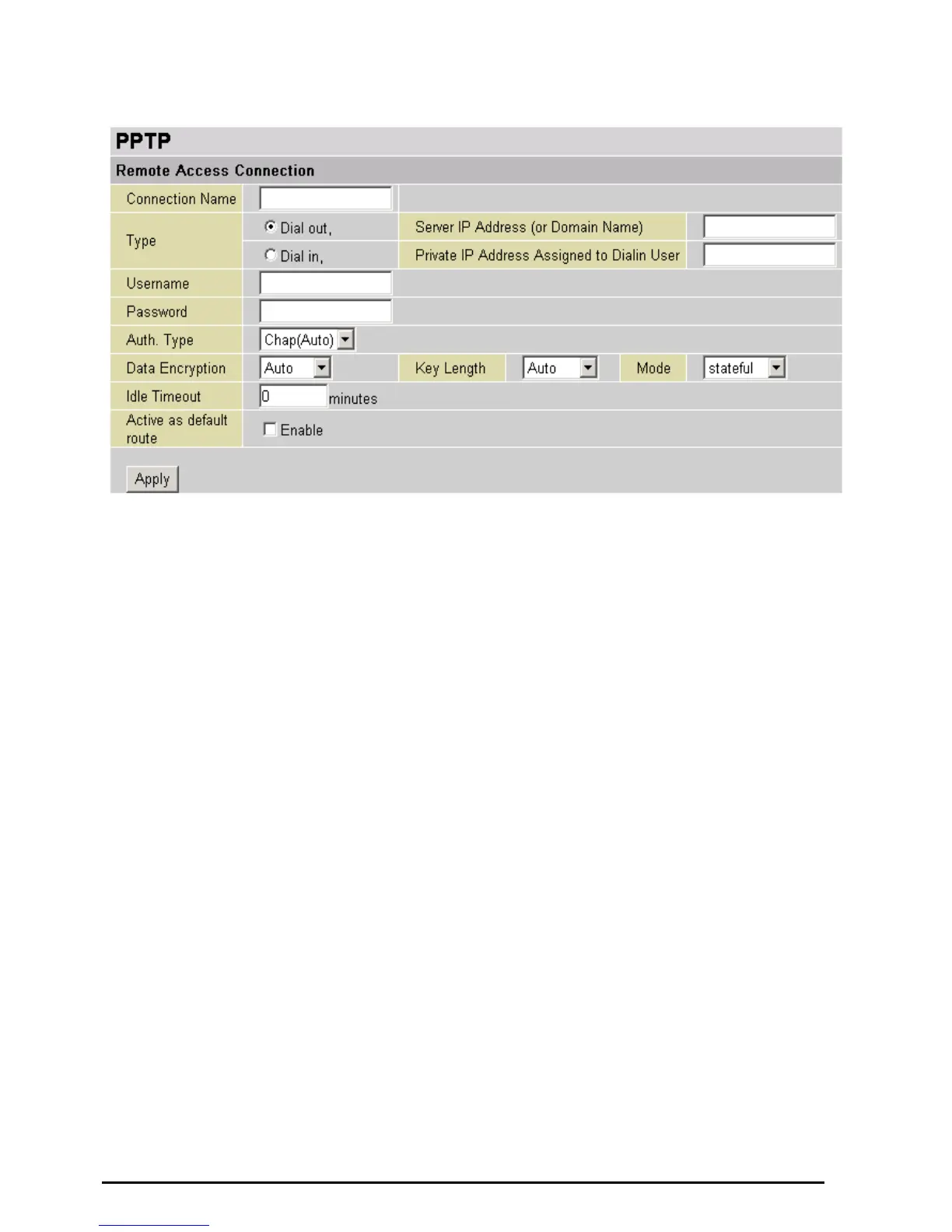 PPTP

Remote Access Connection

Connection Name

Type

Dial out,

Server IP Address (or Domain Name)

Dial in,

Private IP Address Assigned to Dialin User

Username

Password

Auth. Type

Chap(Auto)

Data Encryption

Auto

Key Length

Auto

Mode

stateful

Idle Timeout

0

minutes

Active as default route

Enable

Apply